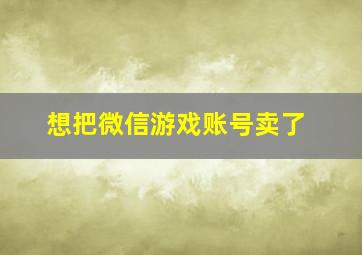 想把微信游戏账号卖了